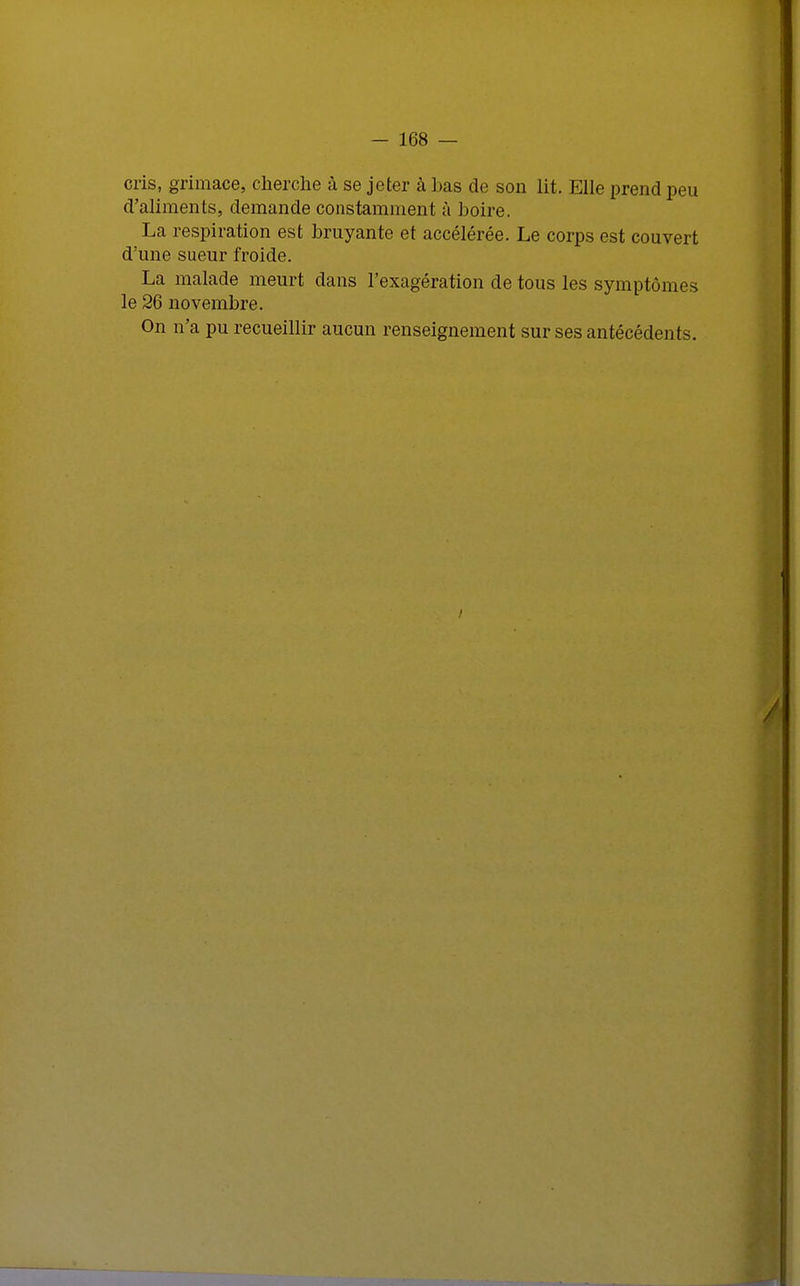 — 168 —

cris, grimace, cherche à se jeter à bas de son lit. Elle prend peu d'aliments, demande constamment à boire.

La respiration est bruyante et accélérée. Le corps est couvert d'une sueur froide.

La malade meurt dans l'exagération de tous les symptômes le 26 novembre.

On n'a pu recueillir aucun renseignement sur ses antécédents.